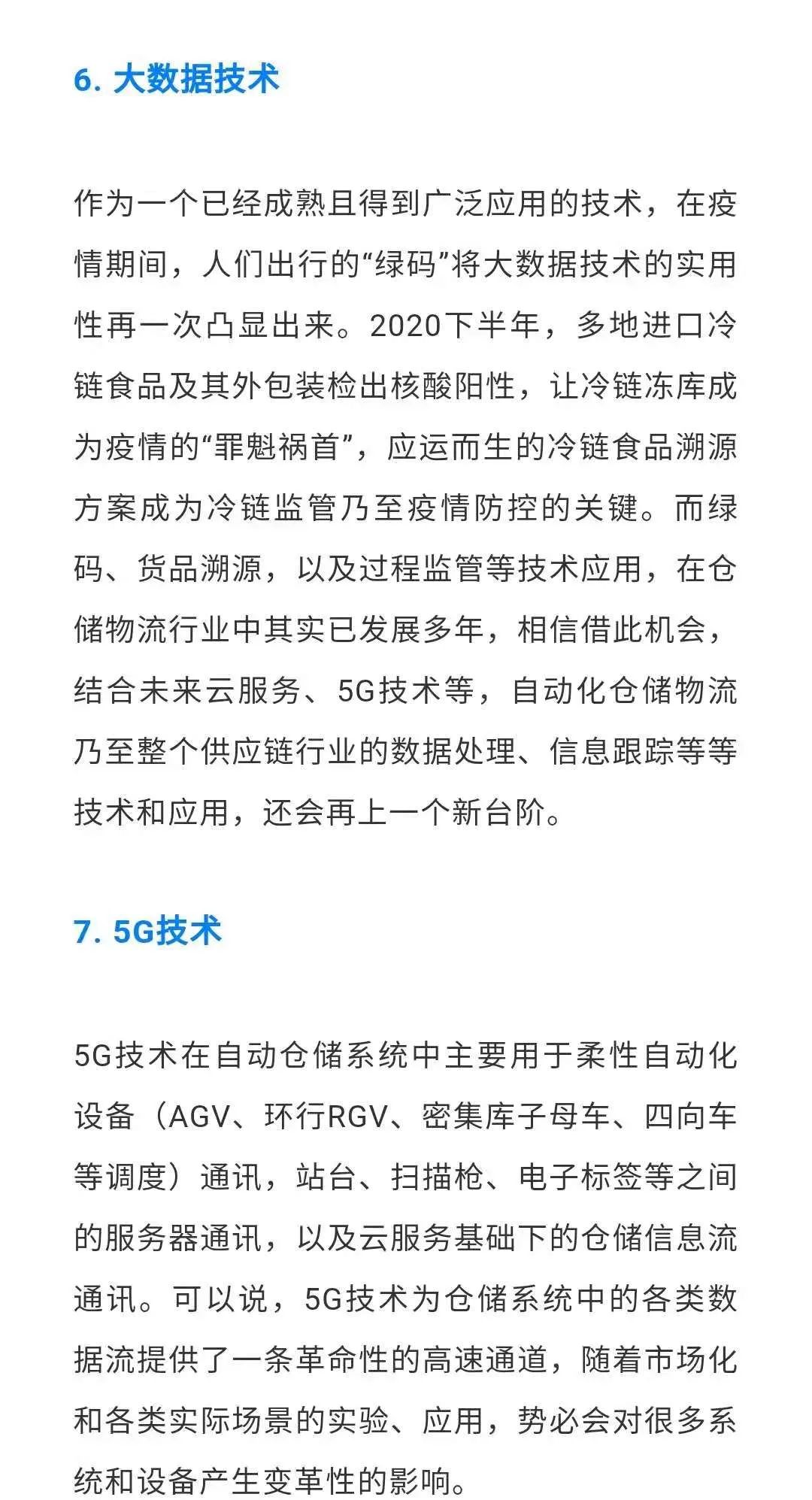 6. 大数据技术

作为一个已经成熟且得到广泛应用的技术，在疫情期间，人们出行的“绿码”将大数据技术的实用性再一次凸显出来。2020下半年，多地进口冷链食品及其外包装检出核酸阳性，让冷链冻库成为疫情的“罪魁祸首”，应运而生的冷链食品溯源方案成为冷链监管乃至疫情防控的关键。而绿码、货品溯源，以及过程监管等技术应用，在仓储物流行业中其实已发展多年，相信借此机会，结合未来云服务、5G技术等，自动化仓储物流乃至整个供应链行业的数据处理、信息跟踪等等技术和应用，还会再上一个新台阶。

7. 5G技术

5G技术在自动仓储系统中主要用于柔性自动化设备（AGV、环行RGV、密集库子母车、四向车等调度）通讯，站台、扫描枪、电子标签等之间的服务器通讯，以及云服务基础下的仓储信息流通讯。可以说，5G技术为仓储系统中的各类数据流提供了一条革命性的高速通道，随着市场化和各类实际场景的实验、应用，势必会对很多系统和设备产生变革性的影响。